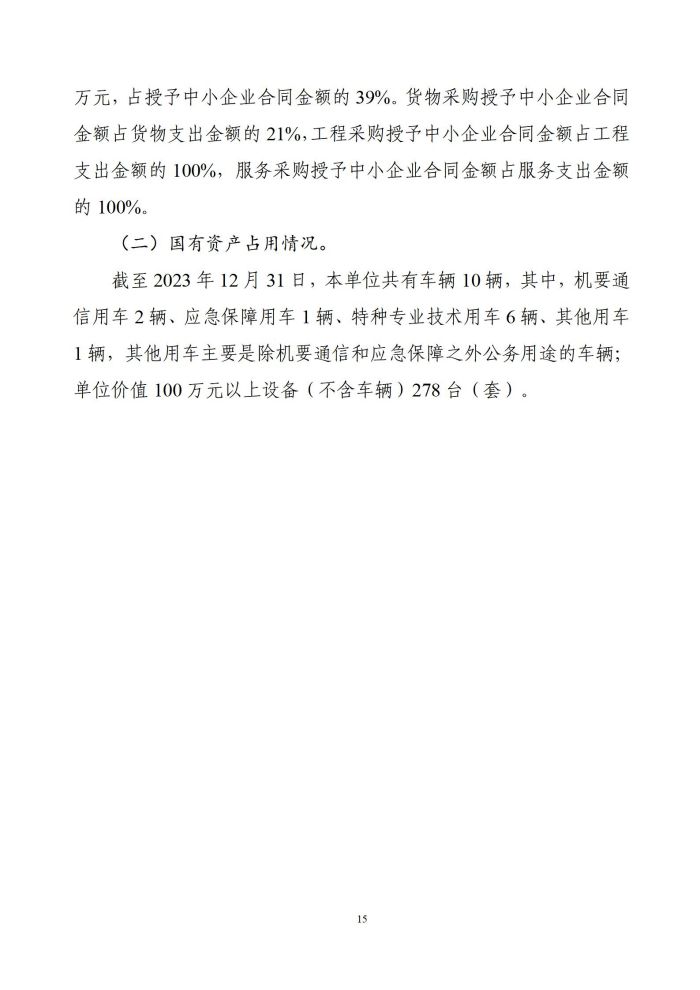 万元，占授予中小企业合同金额的 39%。货物采购授予中小企业合同金额占货物支出金额的 21%，工程采购授予中小企业合同金额占工程支出金额的 100%，服务采购授予中小企业合同金额占服务支出金额的 100%。

（二）国有资产占用情况。

截至 2023 年 12 月 31 日，本单位共有车辆 10 辆，其中，机要通信用车 2 辆、应急保障用车 1 辆、特种专业技术用车 6 辆、其他用车 1 辆，其他用车主要是除机要通信和应急保障之外公务用途的车辆；单位价值 100 万元以上设备（不含车辆）278 台（套）。

15